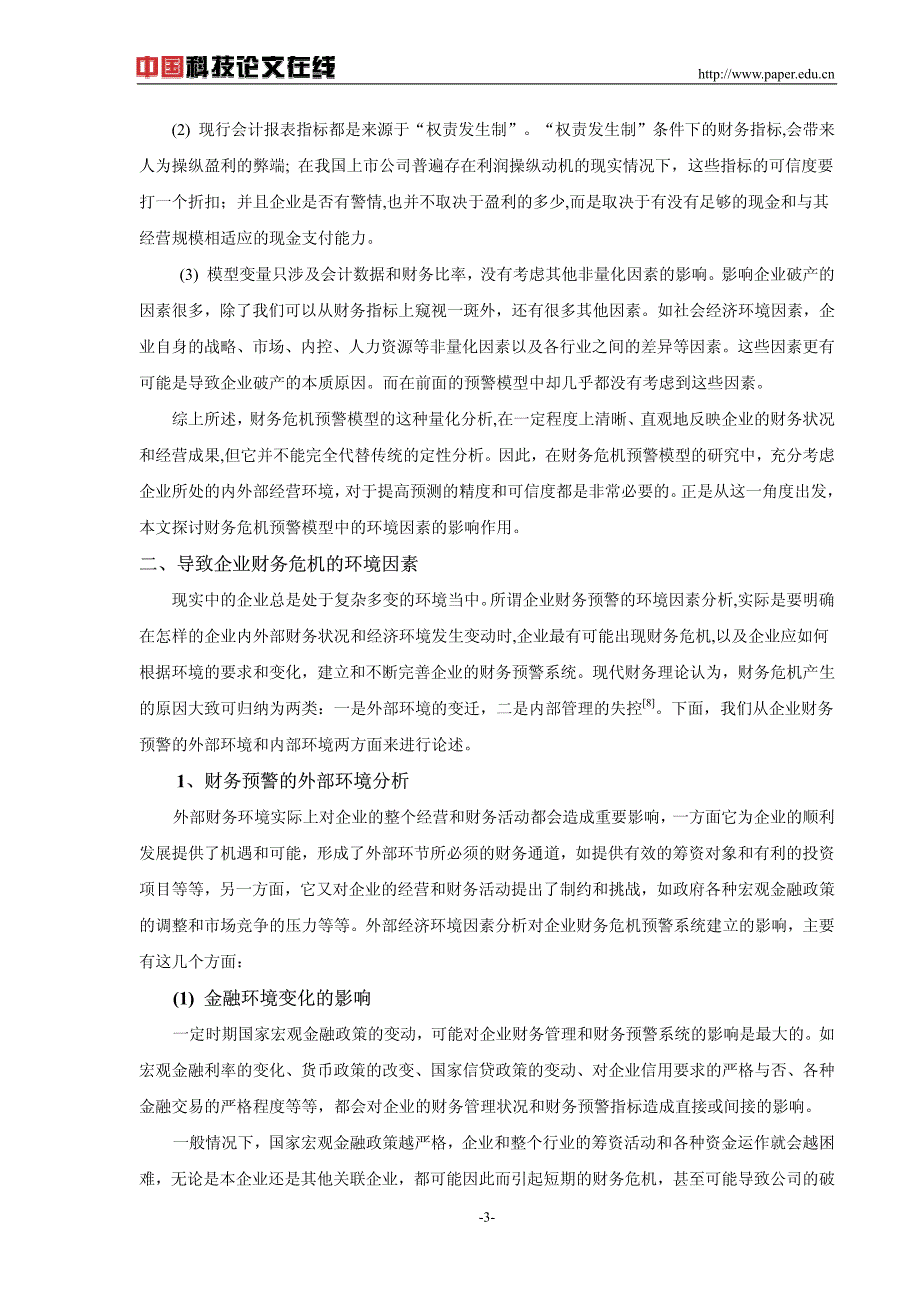 中国科技论文在线 http://www.paper.edu.cn

(2) 现行会计报表指标都是来源于“权责发生制”。“权责发生制”条件下的财务指标,会带来人为操纵盈利的弊端; 在我国上市公司普遍存在利润操纵动机的现实情况下，这些指标的可信度要打一个折扣；并且企业是否有警情,也并不取决于盈利的多少,而是取决于有没有足够的现金和与其经营规模相适应的现金支付能力。

(3) 模型变量只涉及会计数据和财务比率，没有考虑其他非量化因素的影响。影响企业破产的因素很多，除了我们可以从财务指标上窥视一斑外，还有很多其他因素。如社会经济环境因素，企业自身的战略、市场、内控、人力资源等非量化因素以及各行业之间的差异等因素。这些因素更有可能是导致企业破产的本质原因。而在前面的预警模型中却几乎都没有考虑到这些因素。

综上所述，财务危机预警模型的这种量化分析,在一定程度上清晰、直观地反映企业的财务状况和经营成果,但它并不能完全代替传统的定性分析。因此，在财务危机预警模型的研究中，充分考虑企业所处的内外部经营环境，对于提高预测的精度和可信度都是非常必要的。正是从这一角度出发，本文探讨财务危机预警模型中的环境因素的影响作用。

二、导致企业财务危机的环境因素

现实中的企业总是处于复杂多变的环境当中。所谓企业财务预警的环境因素分析,实际是要明确在怎样的企业内外部财务状况和经济环境发生变动时,企业最有可能出现财务危机,以及企业应如何根据环境的要求和变化，建立和不断完善企业的财务预警系统。现代财务理论认为，财务危机产生的原因大致可归纳为两类：一是外部环境的变迁，二是内部管理的失控$^{[8]}$。下面，我们从企业财务预警的外部环境和内部环境两方面来进行论述。

1、财务预警的外部环境分析

外部财务环境实际上对企业的整个经营和财务活动都会造成重要影响，一方面它为企业的顺利发展提供了机遇和可能，形成了外部环节所必须的财务通道，如提供有效的筹资对象和有利的投资项目等等，另一方面，它又对企业的经营和财务活动提出了制约和挑战，如政府各种宏观金融政策的调整和市场竞争的压力等等。外部经济环境因素分析对企业财务危机预警系统建立的影响，主要有这几个方面：

(1) 金融环境变化的影响

一定时期国家宏观金融政策的变动，可能对企业财务管理和财务预警系统的影响是最大的。如宏观金融利率的变化、货币政策的改变、国家信贷政策的变动、对企业信用要求的严格与否、各种金融交易的严格程度等等，都会对企业的财务管理状况和财务预警指标造成直接或间接的影响。

一般情况下，国家宏观金融政策越严格，企业和整个行业的筹资活动和各种资金运作就会越困难，无论是本企业还是其他关联企业，都可能因此而引起短期的财务危机，甚至可能导致公司的破

-3-